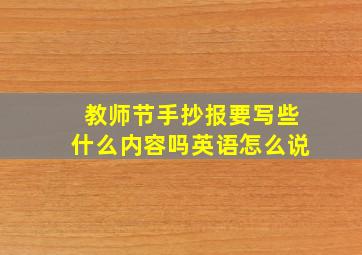 教师节手抄报要写些什么内容吗英语怎么说